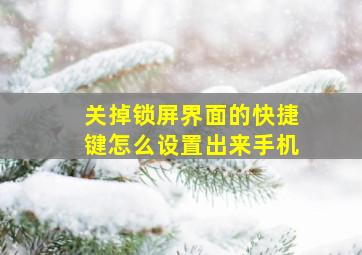 关掉锁屏界面的快捷键怎么设置出来手机